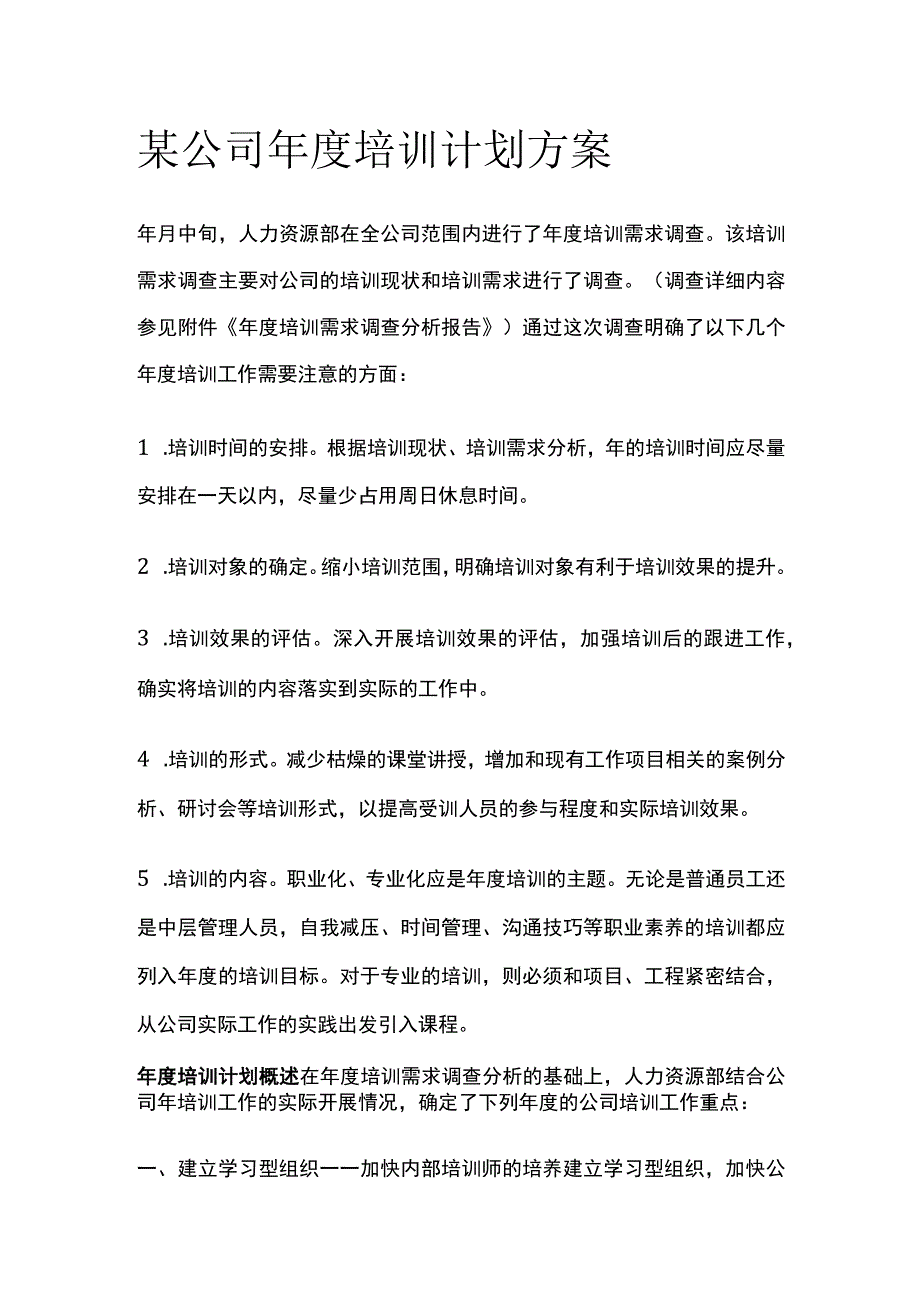 某公司年度培训计划方案

年月中旬，人力资源部在全公司范围内进行了年度培训需求调查。该培训需求调查主要对公司的培训现状和培训需求进行了调查。（调查详细内容参见附件《年度培训需求调查分析报告》）通过这次调查明确了以下几个年度培训工作需要注意的方面：

1 .培训时间的安排。根据培训现状、培训需求分析，年的培训时间应尽量安排在一天以内，尽量少占用周日休息时间。

2 .培训对象的确定。缩小培训范围，明确培训对象有利于培训效果的提升。

3 .培训效果的评估。深入开展培训效果的评估，加强培训后的跟进工作，确实将培训的内容落实到实际的工作中。

4 .培训的形式。减少枯燥的课堂讲授，增加和现有工作项目相关的案例分析、研讨会等培训形式，以提高受训人员的参与程度和实际培训效果。

5 .培训的内容。职业化、专业化应是年度培训的主题。无论是普通员工还是中层管理人员，自我减压、时间管理、沟通技巧等职业素养的培训都应列入年度的培训目标。对于专业的培训，则必须和项目、工程紧密结合，从公司实际工作的实践出发引入课程。

年度培训计划概述在年度培训需求调查分析的基础上，人力资源部结合公司年培训工作的实际开展情况，确定了下列年度的公司培训工作重点：

一、建立学习型组织——加快内部培训师的培养建立学习型组织，加快公